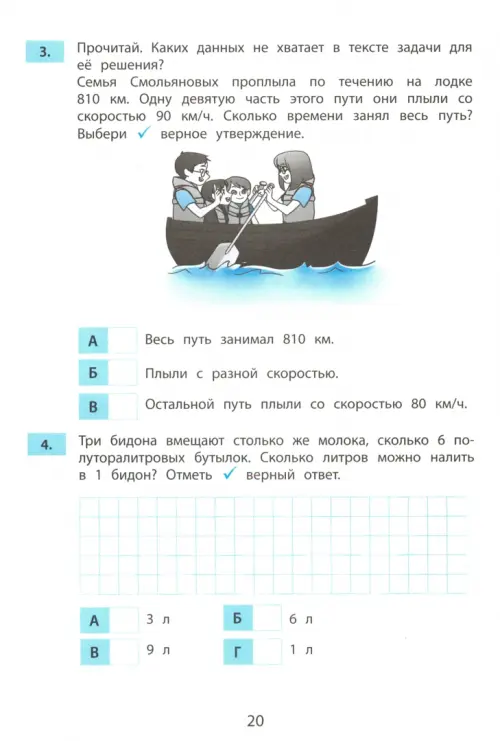 3. Прочитай. Каких данных не хватает в тексте задачи для её решения?
Семья Смольяновых проплыла по течению на лодке 810 км. Одну девятую часть этого пути они плыли со скоростью 90 км/ч. Сколько времени занял весь путь?
Выбери ✓ верное утверждение.

А Весь путь занимал 810 км.

Б Плыли с разной скоростью.

В Остальной путь плыли со скоростью 80 км/ч.

4. Три бидона вмещают столько же молока, сколько 6 полуторалитровых бутылок. Сколько литров можно налить в 1 бидон? Отметь ✓ верный ответ.

А 3 л

Б 6 л

В 9 л

Г 1 л

20